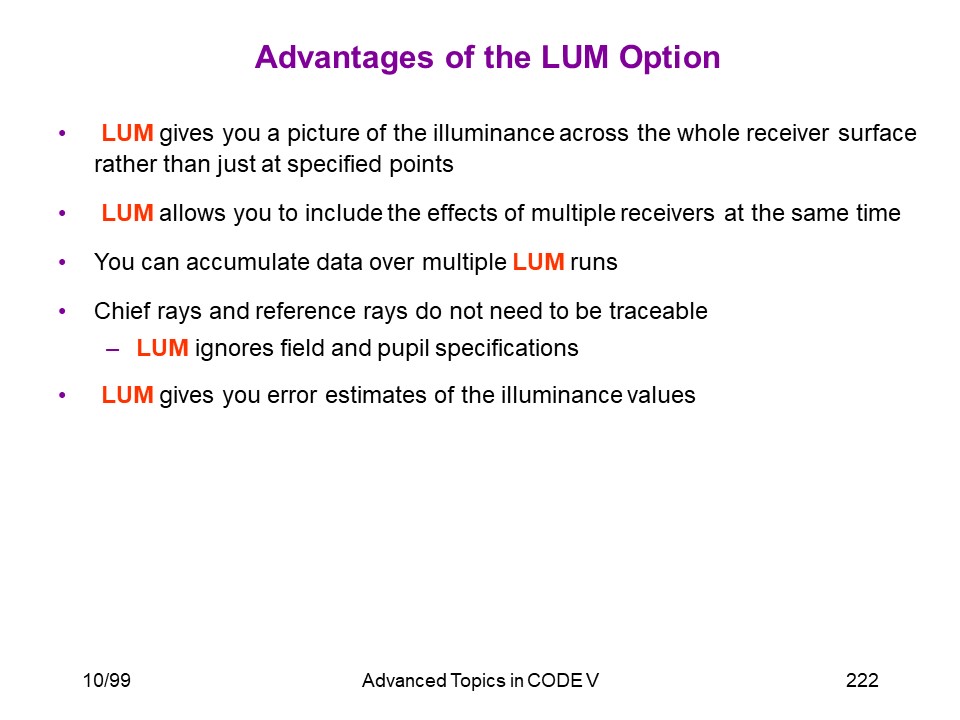 Advantages of the LUM Option

• LUM gives you a picture of the illuminance across the whole receiver surface rather than just at specified points

• LUM allows you to include the effects of multiple receivers at the same time

• You can accumulate data over multiple LUM runs

• Chief rays and reference rays do not need to be traceable
– LUM ignores field and pupil specifications

• LUM gives you error estimates of the illuminance values

10/99

Advanced Topics in CODE V

222